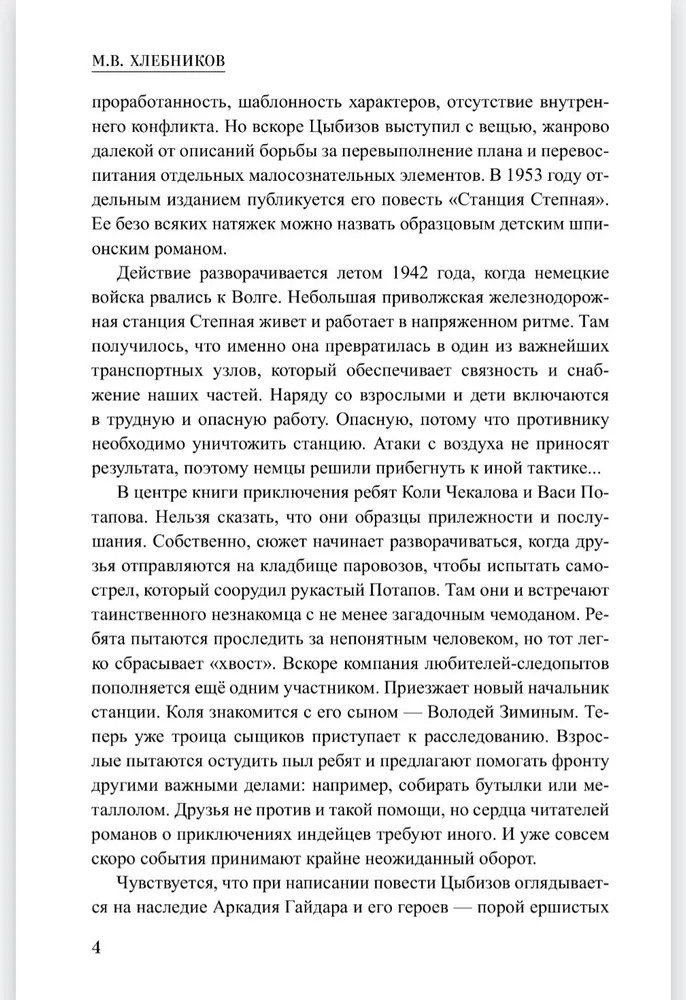 М.В. ХЛЕБНИКОВ

проработанность, шаблонность характеров, отсутствие внутреннего конфликта. Но вскоре Цыбизов выступил с вещью, жанрово далекой от описаний борьбы за перевыполнение плана и перевоспитания отдельных малосознательных элементов. В 1953 году отдельным изданием публикуется его повесть «Станция Степная». Ее безо всяких натяжек можно назвать образцовым детским шпионским романом.

Действие разворачивается летом 1942 года, когда немецкие войска рвались к Волге. Небольшая приволжская железнодорожная станция Степная живет и работает в напряженном ритме. Там получилось, что именно она превратилась в один из важнейших транспортных узлов, который обеспечивает связность и снабжение наших частей. Наряду со взрослыми и дети включаются в трудную и опасную работу. Опасную, потому что противнику необходимо уничтожить станцию. Атаки с воздуха не приносят результата, поэтому немцы решили прибегнуть к иной тактике...

В центре книги приключения ребят Коли Чекалова и Васи Потапова. Нельзя сказать, что они образцы прилежности и послушания. Собственно, сюжет начинает разворачиваться, когда друзья отправляются на кладбище паровозов, чтобы испытать самострел, который соорудил рукастый Потапов. Там они и встречают таинственного незнакомца с не менее загадочным чемоданом. Ребята пытаются проследить за непонятным человеком, но тот легко сбрасывает «хвост». Вскоре компания любителей-следопытов пополняется ещё одним участником. Приезжает новый начальник станции. Коля знакомится с его сыном — Володей Зиминым. Теперь уже троица сыщиков приступает к расследованию. Взрослые пытаются остудить пыл ребят и предлагают помогать фронту другими важными делами: например, собирать бутылки или металлолом. Друзья не против и такой помощи, но сердца читателей романов о приключениях индейцев требуют иного. И уже совсем скоро события принимают крайне неожиданный оборот.

Чувствуется, что при написании повести Цыбизов оглядывается на наследие Аркадия Гайдара и его героев — порой ершистых

4